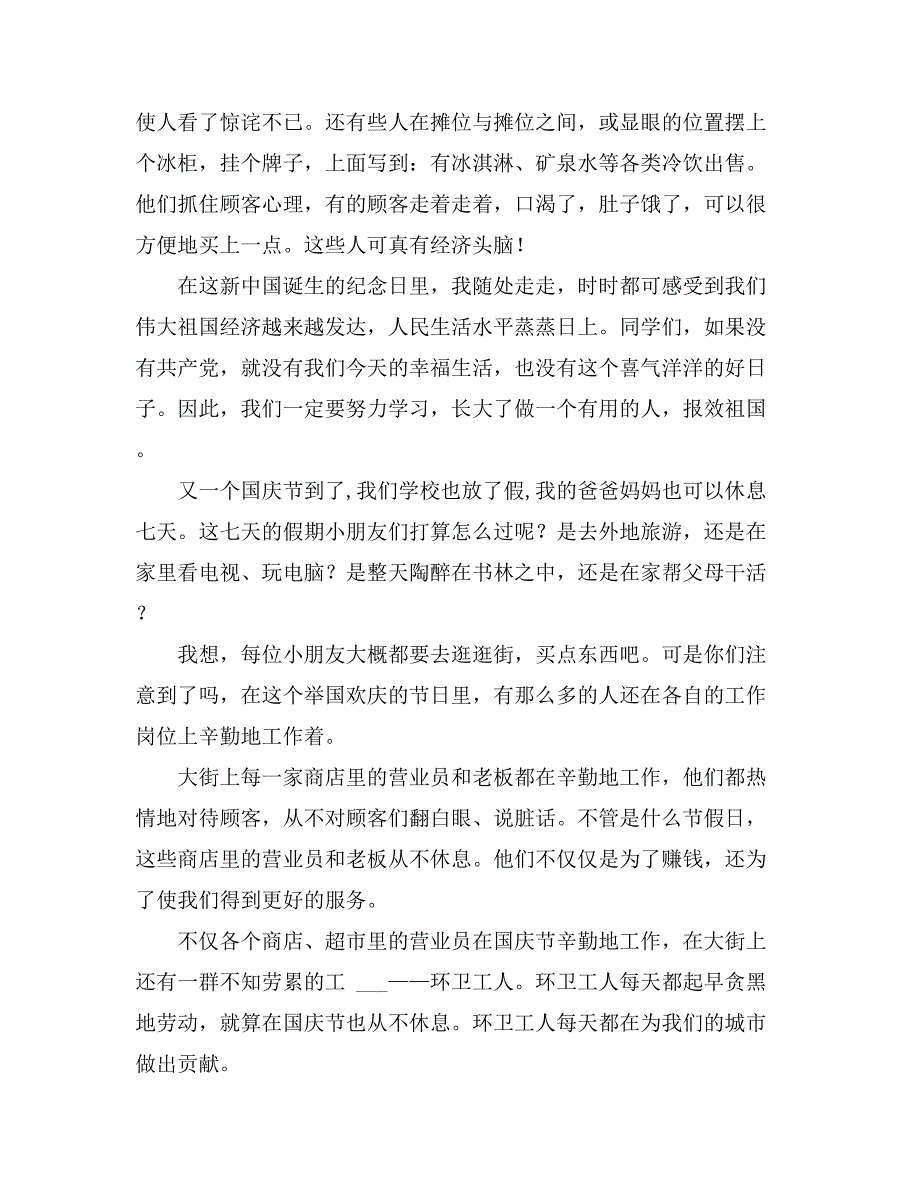 使人看了惊诧不已。还有些人在摊位与摊位之间，或显眼的位置摆上个冰柜，挂个牌子，上面写到：有冰淇淋、矿泉水等各类冷饮出售。他们抓住顾客心理，有的顾客走着走着，口渴了，肚子饿了，可以很方便地买上一点。这些人可真有经济头脑！

在这新中国诞生的纪念日里，我随处走走，时时都可感受到我们伟大祖国经济越来越发达，人民生活水平蒸蒸日上。同学们，如果没有共产党，就没有我们今天的幸福生活，也没有这个喜气洋洋的好日子。因此，我们一定要努力学习，长大了做一个有用的人，报效祖国。

又一个国庆节到了,我们学校也放了假,我的爸爸妈妈也可以休息七天。这七天的假期小朋友们打算怎么过呢？是去外地旅游，还是在家里看电视、玩电脑？是整天陶醉在书林之中，还是在家帮父母干活？

我想，每位小朋友大概都要去逛逛街，买点东西吧。可是你们注意到了吗，在这个举国欢庆的节日里，有那么多的人还在各自的工作岗位上辛勤地工作着。

大街上每一家商店里的营业员和老板都在辛勤地工作，他们都热情地对待顾客，从不对顾客们翻白眼、说脏话。不管是什么节假日，这些商店里的营业员和老板从不休息。他们不仅仅是为了赚钱，还为了使我们得到更好的服务。

不仅各个商店、超市里的营业员在国庆节辛勤地工作，在大街上还有一群不知劳累的工 ___——环卫工人。环卫工人每天都起早贪黑地劳动，就算在国庆节也从不休息。环卫工人每天都在为我们的城市做出贡献。